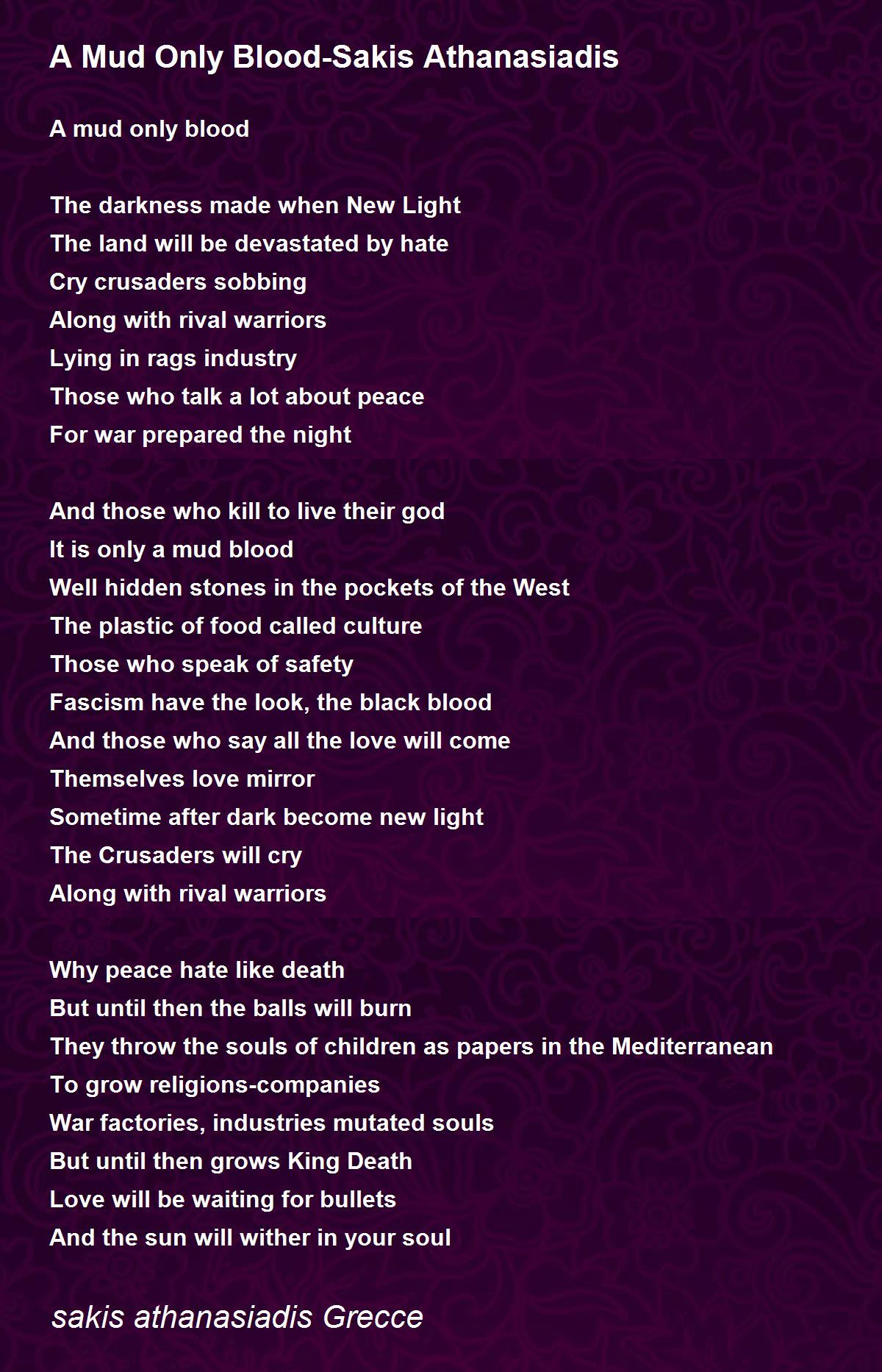 A Mud Only Blood-Sakis Athanasiadis

A mud only blood

The darkness made when New Light
The land will be devastated by hate
Cry crusaders sobbing
Along with rival warriors
Lying in rags industry
Those who talk a lot about peace
For war prepared the night

And those who kill to live their god
It is only a mud blood
Well hidden stones in the pockets of the West
The plastic of food called culture
Those who speak of safety
Fascism have the look, the black blood
And those who say all the love will come
Themselves love mirror
Sometime after dark become new light
The Crusaders will cry
Along with rival warriors

Why peace hate like death
But until then the balls will burn
They throw the souls of children as papers in the Mediterranean
To grow religions-companies
War factories, industries mutated souls
But until then grows King Death
Love will be waiting for bullets
And the sun will wither in your soul

sakis athanasiadis Grecce